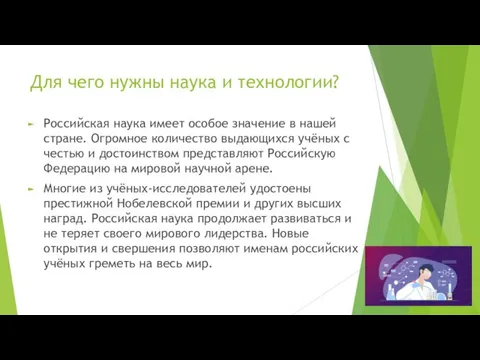 Для чего нужны наука и технологии?

Российская наука имеет особое значение в нашей стране. Огромное количество выдающихся учёных с честью и достоинством представляют Российскую Федерацию на мировой научной арене.

Многие из учёных-исследователей удостоены престижной Нобелевской премии и других высших наград. Российская наука продолжает развиваться и не теряет своего мирового лидерства. Новые открытия и свершения позволяют именам российских учёных греметь на весь мир.